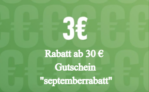 3€

Rabatt ab 30 €
Gutschein
"septemberrabatt"